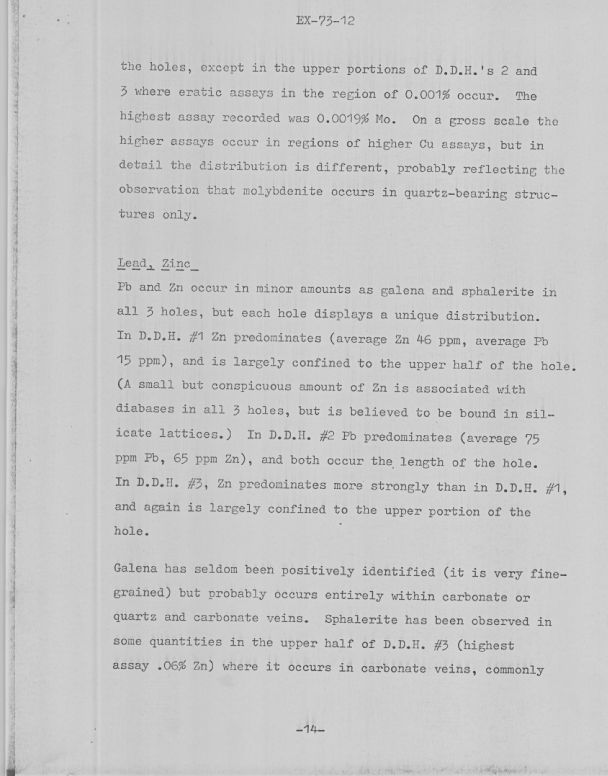 EX-73-12

the holes, except in the upper portions of D.D.H.'s 2 and 3 where eratic assays in the region of 0.001% occur. The highest assay recorded was 0.0019% Mo. On a gross scale the higher assays occur in regions of higher Cu assays, but in detail the distribution is different, probably reflecting the observation that molybdenite occurs in quartz-bearing structures only.

Lead, Zinc

Pb and Zn occur in minor amounts as galena and sphalerite in all 3 holes, but each hole displays a unique distribution. In D.D.H. #1 Zn predominates (average Zn 46 ppm, average Pb 15 ppm), and is largely confined to the upper half of the hole. (A small but conspicuous amount of Zn is associated with diabases in all 3 holes, but is believed to be bound in silicate lattices.) In D.D.H. #2 Pb predominates (average 75 ppm Pb, 65 ppm Zn), and both occur the length of the hole. In D.D.H. #3, Zn predominates more strongly than in D.D.H. #1, and again is largely confined to the upper portion of the hole.

Galena has seldom been positively identified (it is very fine-grained) but probably occurs entirely within carbonate or quartz and carbonate veins. Sphalerite has been observed in some quantities in the upper half of D.D.H. #3 (highest assay .06% Zn) where it occurs in carbonate veins, commonly

-14-